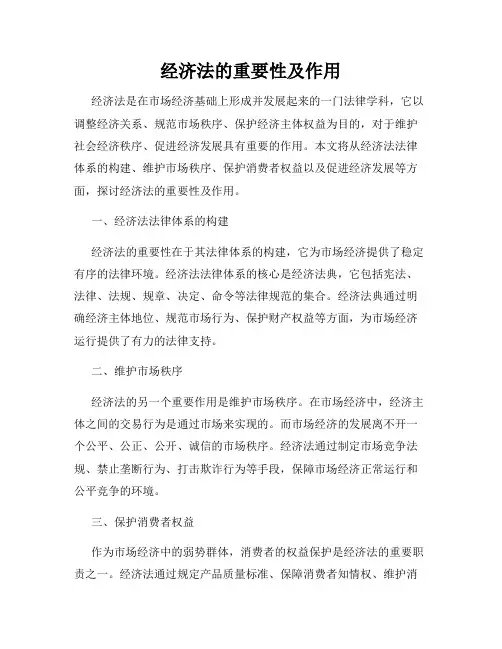 经济法的重要性及作用

经济法是在市场经济基础上形成并发展起来的一门法律学科，它以调整经济关系、规范市场秩序、保护经济主体权益为目的，对于维护社会经济秩序、促进经济发展具有重要的作用。本文将从经济法法律体系的构建、维护市场秩序、保护消费者权益以及促进经济发展等方面，探讨经济法的重要性及作用。

一、经济法法律体系的构建

经济法的重要性在于其法律体系的构建，它为市场经济提供了稳定有序的法律环境。经济法法律体系的核心是经济法典，它包括宪法、法律、法规、规章、决定、命令等法律规范的集合。经济法典通过明确经济主体地位、规范市场行为、保护财产权益等方面，为市场经济运行提供了有力的法律支持。

二、维护市场秩序

经济法的另一个重要作用是维护市场秩序。在市场经济中，经济主体之间的交易行为是通过市场来实现的。而市场经济的发展离不开一个公平、公正、公开、诚信的市场秩序。经济法通过制定市场竞争法规、禁止垄断行为、打击欺诈行为等手段，保障市场经济正常运行和公平竞争的环境。

三、保护消费者权益

作为市场经济中的弱势群体，消费者的权益保护是经济法的重要职责之一。经济法通过规定产品质量标准、保障消费者知情权、维护消